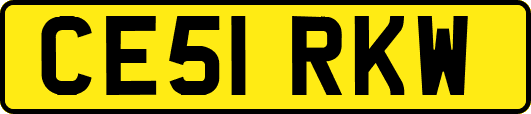 CE51 RKW